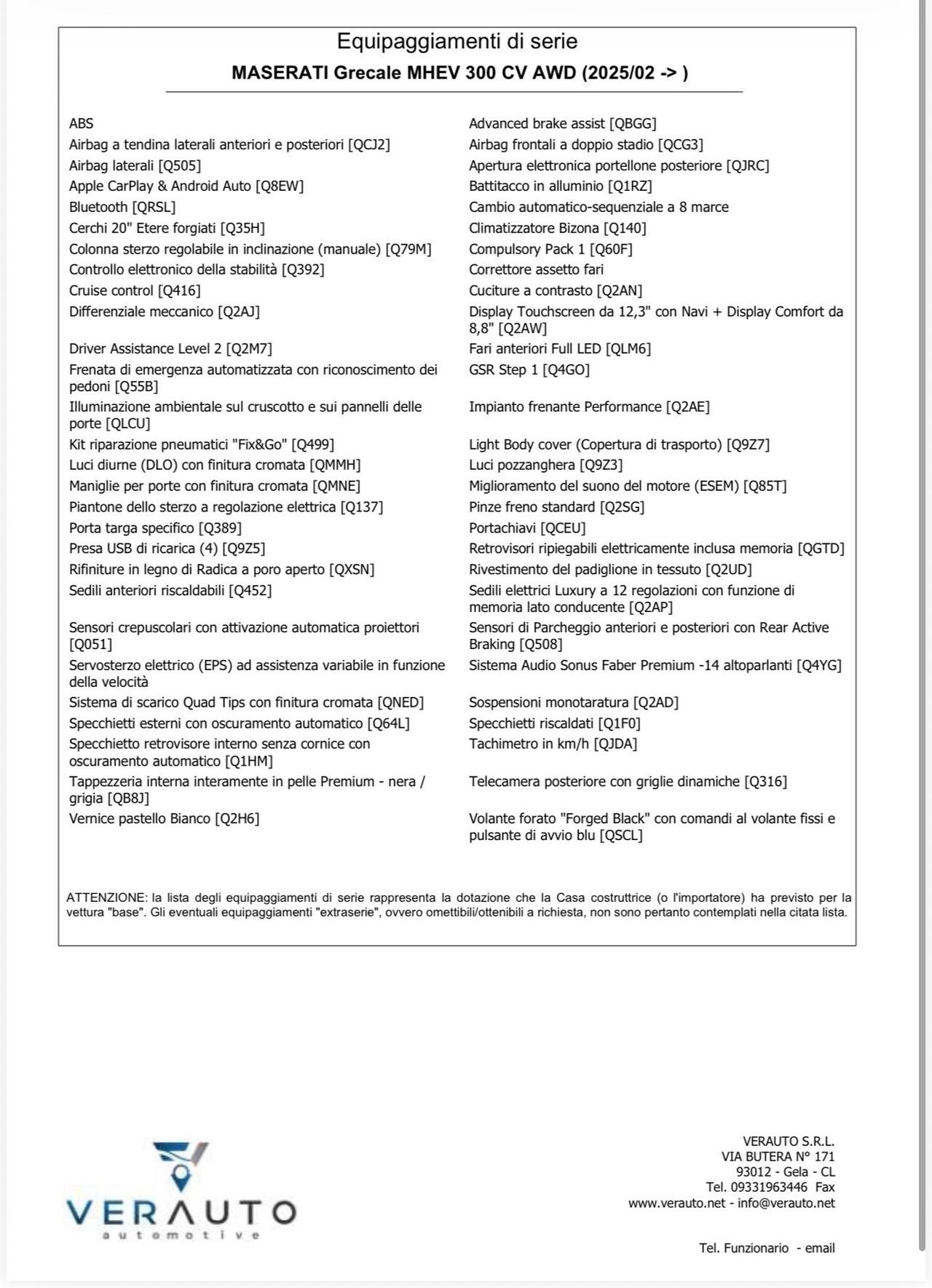 Equipaggiamenti di serie

MASERATI Grecale MHEV 300 CV AWD (2025/02 -> )

ABS
Airbag a tendina laterali anteriori e posteriori [QCJ2]
Airbag laterali [Q505]
Apple CarPlay & Android Auto [Q8EW]
Bluetooth [QRSL]
Cerchi 20" Etere forgiati [Q35H]
Colonna sterzo regolabile in inclinazione (manuale) [Q79M]
Controllo elettronico della stabilità [Q392]
Cruise control [Q416]
Differenziale meccanico [Q2AJ]
Driver Assistance Level 2 [Q2M7]
Frenata di emergenza automatizzata con riconoscimento dei pedoni [Q55B]
Illuminazione ambientale sul cruscotto e sui pannelli delle porte [QLCU]
Kit riparazione pneumatici "Fix&Go" [Q499]
Luci diurne (DLO) con finitura cromata [QMMH]
Maniglie per porte con finitura cromata [QMNE]
Piantone dello sterzo a regolazione elettrica [Q137]
Porta targa specifico [Q389]
Presa USB di ricarica (4) [Q9Z5]
Rifiniture in legno di Radica a poro aperto [QXSN]
Sedili anteriori riscaldabili [Q452]
Sensori crepuscolari con attivazione automatica proiettori [Q051]
Servosterzo elettrico (EPS) ad assistenza variabile in funzione della velocità
Sistema di scarico Quad Tips con finitura cromata [QNED]
Specchietti esterni con oscuramento automatico [Q64L]
Specchietto retrovisore interno senza cornice con oscuramento automatico [Q1HM]
Tappezzeria interna interamente in pelle Premium - nera / grigia [QB8J]
Vernice pastello Bianco [Q2H6]

Advanced brake assist [QBGG]
Airbag frontali a doppio stadio [QCG3]
Apertura elettronica portellone posteriore [QJRC]
Battitacco in alluminio [Q1RZ]
Cambio automatico-sequenziale a 8 marce
Climatizzatore Bizona [Q140]
Compulsory Pack 1 [Q60F]
Correttore assetto fari
Cuciture a contrasto [Q2AN]
Display Touchscreen da 12,3" con Navi + Display Comfort da 8,8" [Q2AW]
Fari anteriori Full LED [QLM6]
GSR Step 1 [Q4GO]
Impianto frenante Performance [Q2AE]
Light Body cover (Copertura di trasporto) [Q9Z7]
Luci pozzanghera [Q9Z3]
Miglioramento del suono del motore (ESEM) [Q85T]
Pinze freno standard [Q2SG]
Portachiavi [QCEU]
Retrovisori ripiegabili elettricamente inclusa memoria [QGTD]
Rivestimento del padiglione in tessuto [Q2UD]
Sedili elettrici Luxury a 12 regolazioni con funzione di memoria lato conducente [Q2AP]
Sensori di Parcheggio anteriori e posteriori con Rear Active Braking [Q508]
Sistema Audio Sonus Faber Premium -14 altoparlanti [Q4YG]
Sospensioni monotaratura [Q2AD]
Specchietti riscaldati [Q1F0]
Tachimetro in km/h [QJDA]
Telecamera posteriore con griglie dinamiche [Q316]
Volante forato "Forged Black" con comandi al volante fissi e pulsante di avvio blu [QSCL]

ATTENZIONE: la lista degli equipaggiamenti di serie rappresenta la dotazione che la Casa costruttrice (o l'importatore) ha previsto per la vettura "base". Gli eventuali equipaggiamenti "extraserie", ovvero omettibili/ottenibili a richiesta, non sono pertanto contemplati nella citata lista.

VERAUTO
automotive

VERAUTO S.R.L.
VIA BUTERA N° 171
93012 - Gela - CL
Tel. 09331963446 Fax
www.verauto.net - info@verauto.net

Tel. Funzionario - email